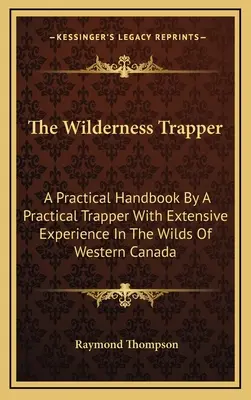 —KESSINGER'S LEGACY REPRINTS—

The Wilderness Trapper

A Practical Handbook By A Practical Trapper With Extensive Experience In The Wilds Of Western Canada

Raymond Thompson